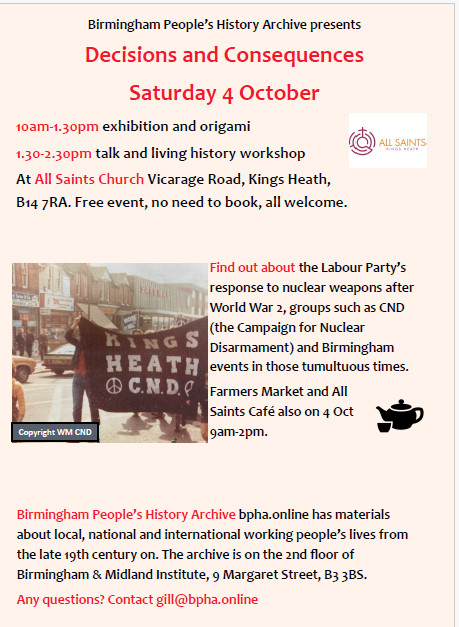 Birmingham People's History Archive presents

Decisions and Consequences

Saturday 4 October

10am-1.30pm exhibition and origami

1.30-2.30pm talk and living history workshop

At All Saints Church Vicarage Road, Kings Heath, B14 7RA. Free event, no need to book, all welcome.

ALL SAINTS
KINGS HEATH

KINGS HEATH C.N.D.

Copyright WM CND

Find out about the Labour Party's response to nuclear weapons after World War 2, groups such as CND (the Campaign for Nuclear Disarmament) and Birmingham events in those tumultuous times.

Farmers Market and All Saints Café also on 4 Oct 9am-2pm.

Birmingham People's History Archive bpha.online has materials about local, national and international working people's lives from the late 19th century on. The archive is on the 2nd floor of Birmingham & Midland Institute, 9 Margaret Street, B3 3BS.

Any questions? Contact gill@bpha.online